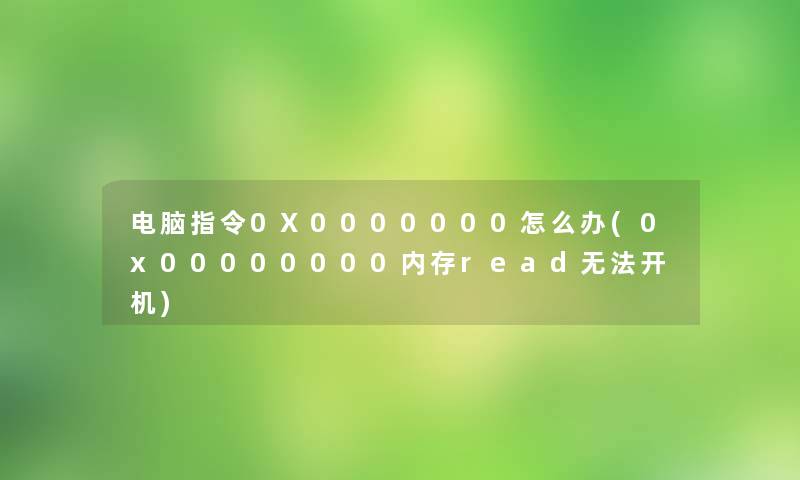 电脑指令0X0000000怎么办(0x00000000内存read无法开机)